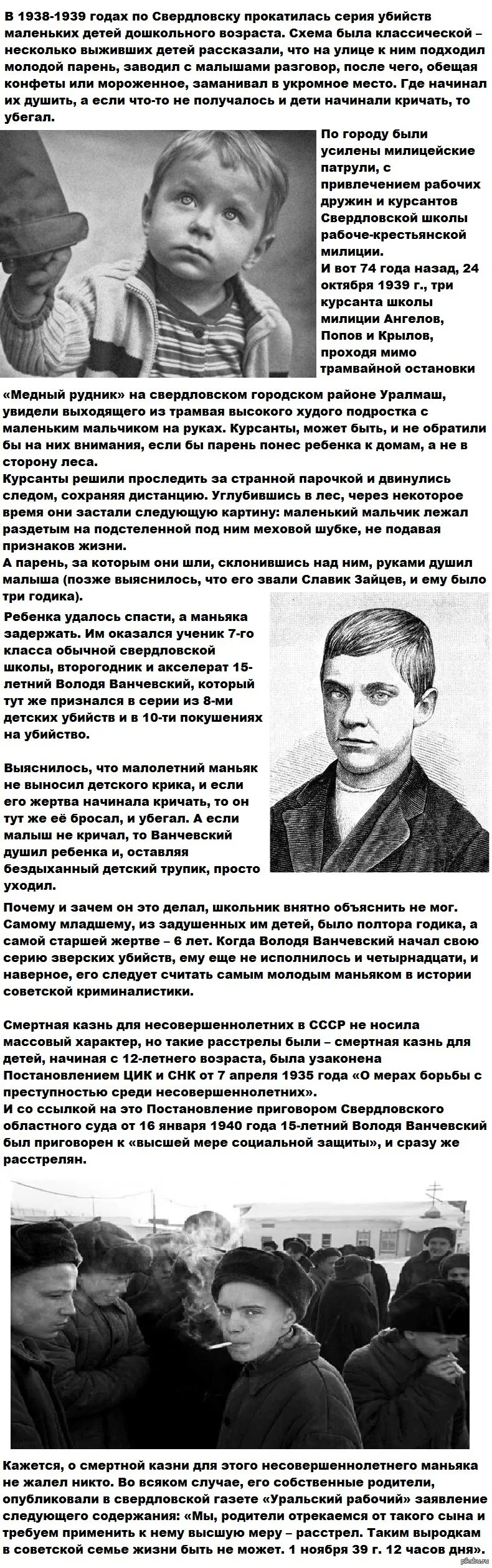 В 1938-1939 годах по Свердловску прокатилась серия убийств маленьких детей дошкольного возраста. Схема была классической – несколько выживших детей рассказали, что на улице к ним подходил молодой парень, заводил с малышами разговор, после чего, обещая конфеты или мороженное, заманивал в укромное место. Где начинал их душить, а если что-то не получалось и дети начинали кричать, то убегал.

По городу были усилены милицейские патрули, с привлечением рабочих дружин и курсантов Свердловской школы рабоче-крестьянской милиции.
И вот 74 года назад, 24 октября 1939 г., три курсанта школы милиции Ангелов, Попов и Крылов, проходя мимо трамвайной остановки «Медный рудник» на свердловском городском районе Уралмаш, увидели выходящего из трамвая высокого худого подростка с маленьким мальчиком на руках. Курсанты, может быть, и не обратили бы на них внимания, если бы парень понес ребенка к домам, а не в сторону леса.
Курсанты решили проследить за странной парочкой и двинулись следом, сохраняя дистанцию. Углубившись в лес, через некоторое время они застали следующую картину: маленький мальчик лежал раздетым на подстеленной под ним меховой шубке, не подавая признаков жизни.
А парень, за которым они шли, склонившись над ним, руками душил малыша (позже выяснилось, что его звали Славик Зайцев, и ему было три годика).

Ребенка удалось спасти, а маньяка задержать. Им оказался ученик 7-го класса обычной свердловской школы, второгодник и акселерат 15-летний Володя Ванчевский, который тут же признался в серии из 8-ми детских убийств и в 10-ти покушениях на убийство.

Выяснилось, что малолетний маньяк не выносил детского крика, и если его жертва начинала кричать, то он тут же её бросал, и убегал. А если малыш не кричал, то Ванчевский душил ребенка и, оставляя бездыханный детский трупик, просто уходил.
Почему и зачем он это делал, школьник внятно объяснить не мог. Самому младшему, из задушенных им детей, было полтора годика, а самой старшей жертве – 6 лет. Когда Володя Ванчевский начал свою серию зверских убийств, ему еще не исполнилось и четырнадцати, и наверное, его следует считать самым молодым маньяком в истории советской криминалистики.

Смертная казнь для несовершеннолетних в СССР не носила массовый характер, но такие расстрелы были – смертная казнь для детей, начиная с 12-летнего возраста, была узаконена Постановлением ЦИК и СНК от 7 апреля 1935 года «О мерах борьбы с преступностью среди несовершеннолетних».
И со ссылкой на это Постановление приговором Свердловского областного суда от 16 января 1940 года 15-летний Володя Ванчевский был приговорен к «высшей мере социальной защиты», и сразу же расстрелян.

Кажется, о смертной казни для этого несовершеннолетнего маньяка не жалел никто. Во всяком случае, его собственные родители, опубликовали в свердловской газете «Уральский рабочий» заявление следующего содержания: «Мы, родители отрекаемся от такого сына и требуем применить к нему высшую меру – расстрел. Таким выродкам в советской семье жизни быть не может. 1 ноября 39 г. 12 часов дня».

pikabu.ru